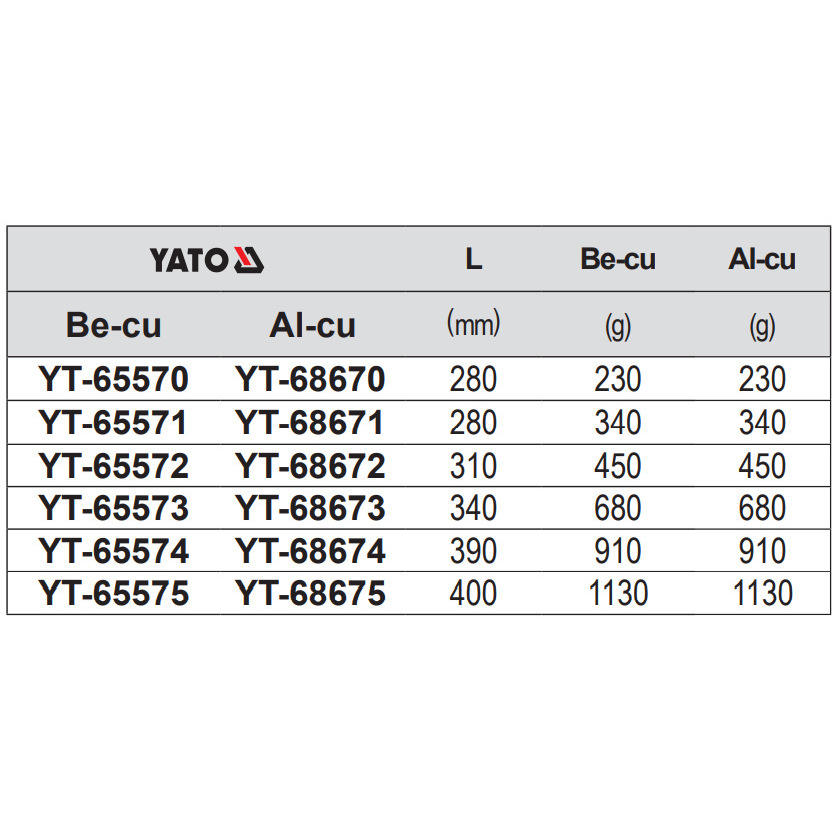 | YATO | | L | Be-cu | Al-cu |
|---|---|---|---|---|
| Be-cu | Al-cu | (mm) | (g) | (g) |
| YT-65570 | YT-68670 | 280 | 230 | 230 |
| YT-65571 | YT-68671 | 280 | 340 | 340 |
| YT-65572 | YT-68672 | 310 | 450 | 450 |
| YT-65573 | YT-68673 | 340 | 680 | 680 |
| YT-65574 | YT-68674 | 390 | 910 | 910 |
| YT-65575 | YT-68675 | 400 | 1130 | 1130 |